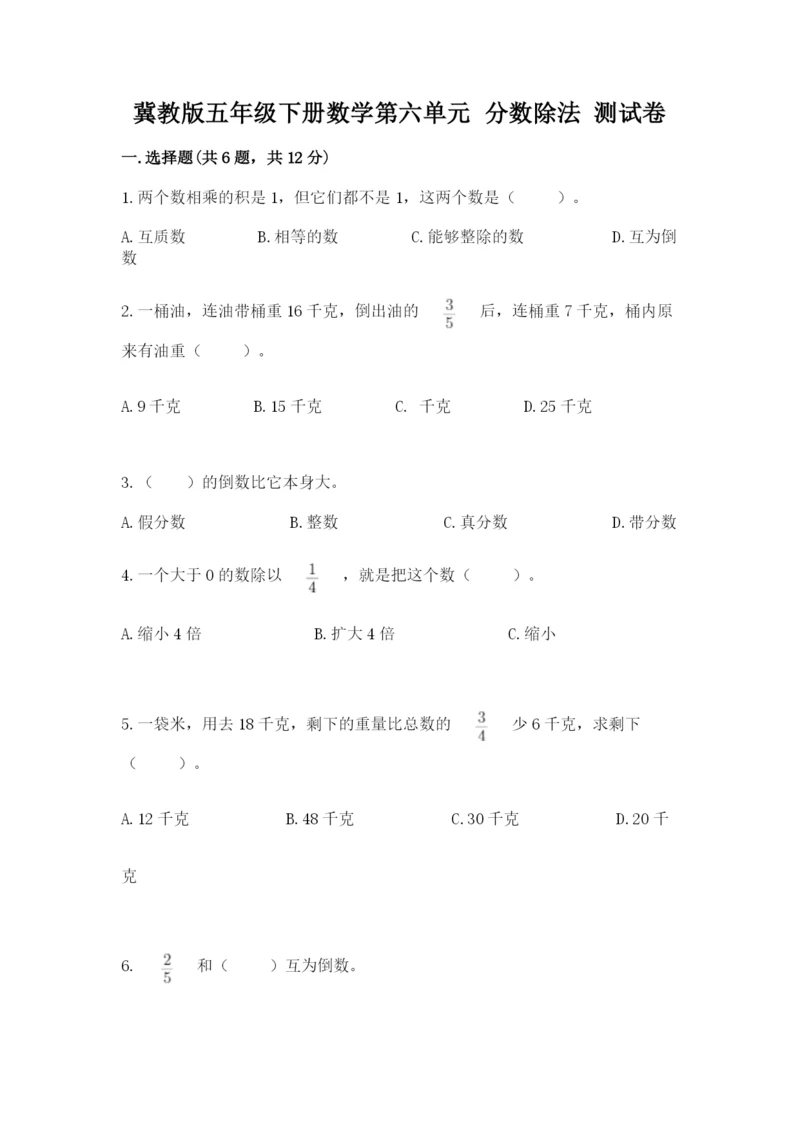 冀教版五年级下册数学第六单元 分数除法 测试卷

一.选择题(共6题，共12分)

1.两个数相乘的积是1，但它们都不是1，这两个数是（　　）。

A.互质数　　B.相等的数　　C.能够整除的数　　D.互为倒数

2.一桶油，连油带桶重16千克，倒出油的 $\frac{3}{5}$ 后，连桶重7千克，桶内原来有油重（　　）。

A.9千克　　B.15千克　　C. 千克　　D.25千克

3.（　　）的倒数比它本身大。

A.假分数　　B.整数　　C.真分数　　D.带分数

4.一个大于0的数除以 $\frac{1}{4}$ ，就是把这个数（　　）。

A.缩小4倍　　B.扩大4倍　　C.缩小

5.一袋米，用去18千克，剩下的重量比总数的 $\frac{3}{4}$ 少6千克，求剩下（　　）。

A.12千克　　B.48千克　　C.30千克　　D.20千克

6. $\frac{2}{5}$ 和（　　）互为倒数。